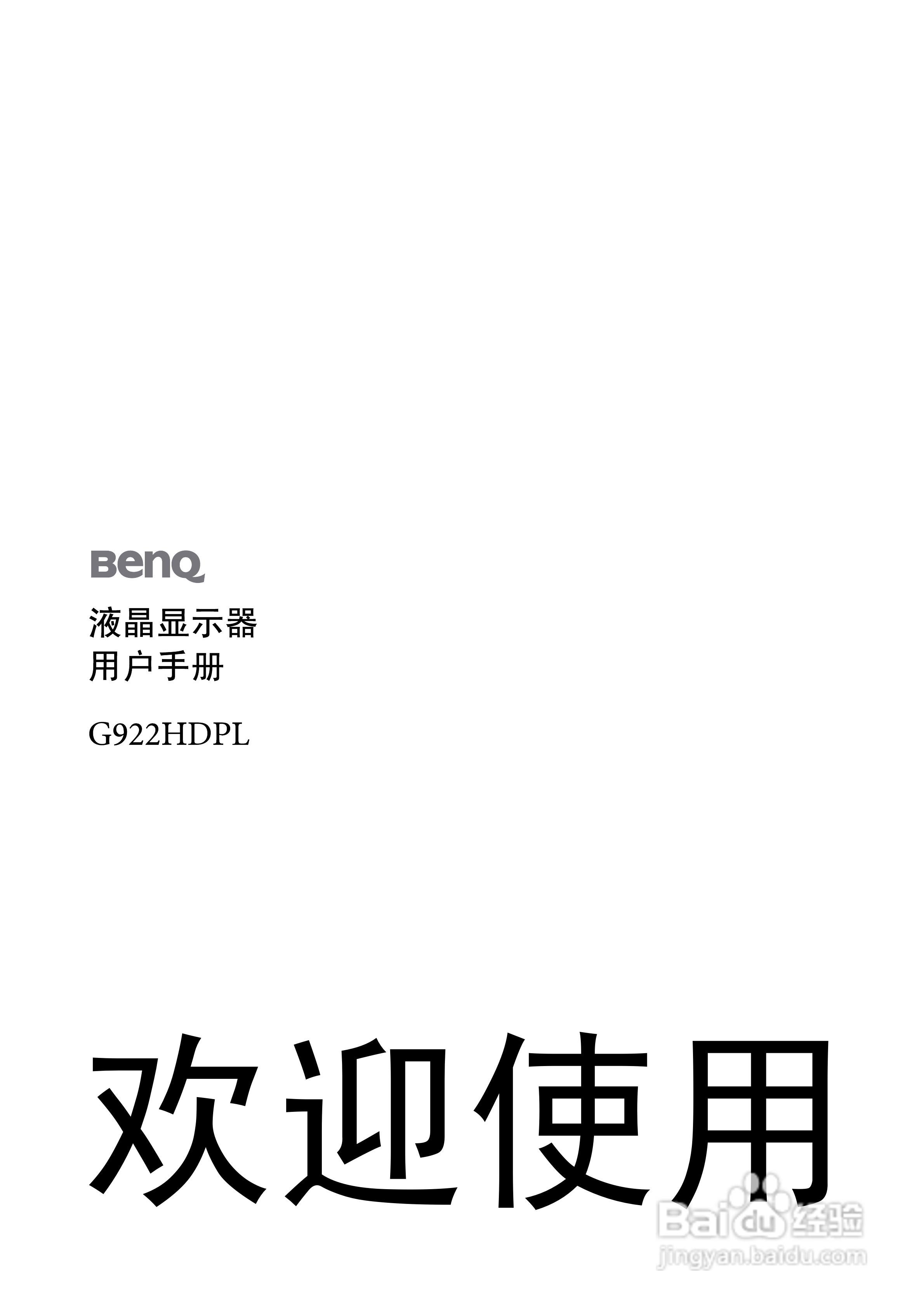 BenQ

液晶显示器
用户手册

G922HDPL

欢迎使用

Baidu 经验
jingyan.baidu.com